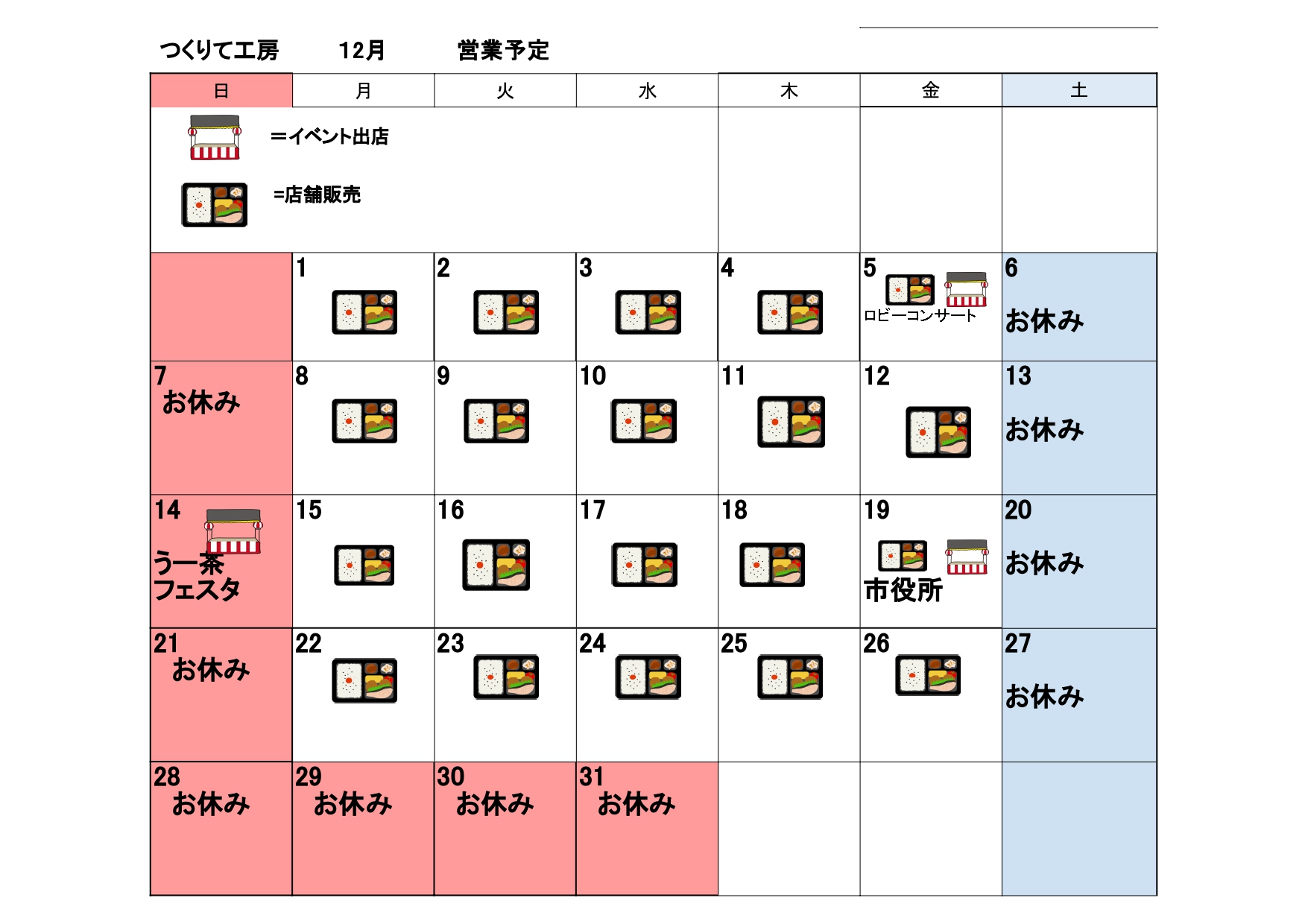 つくりて工房 12月 営業予定

| 日 | 月 | 火 | 水 | 木 | 金 | 土 |
|---|---|---|---|---|---|---|
| =イベント出店 =店舗販売 | | | | | | |
| | 1 | 2 | 3 | 4 | 5 ロビーコンサート | 6 お休み |
| 7 お休み | 8 | 9 | 10 | 11 | 12 | 13 お休み |
| 14 うー茶フェスタ | 15 | 16 | 17 | 18 | 19 市役所 | 20 お休み |
| 21 お休み | 22 | 23 | 24 | 25 | 26 | 27 お休み |
| 28 お休み | 29 お休み | 30 お休み | 31 お休み | | | |